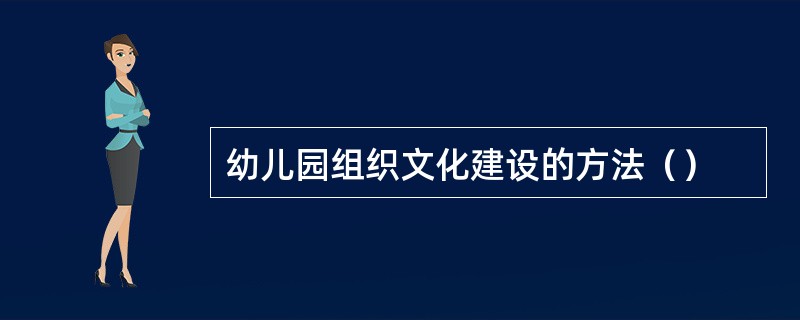 幼儿园组织文化建设的方法（）